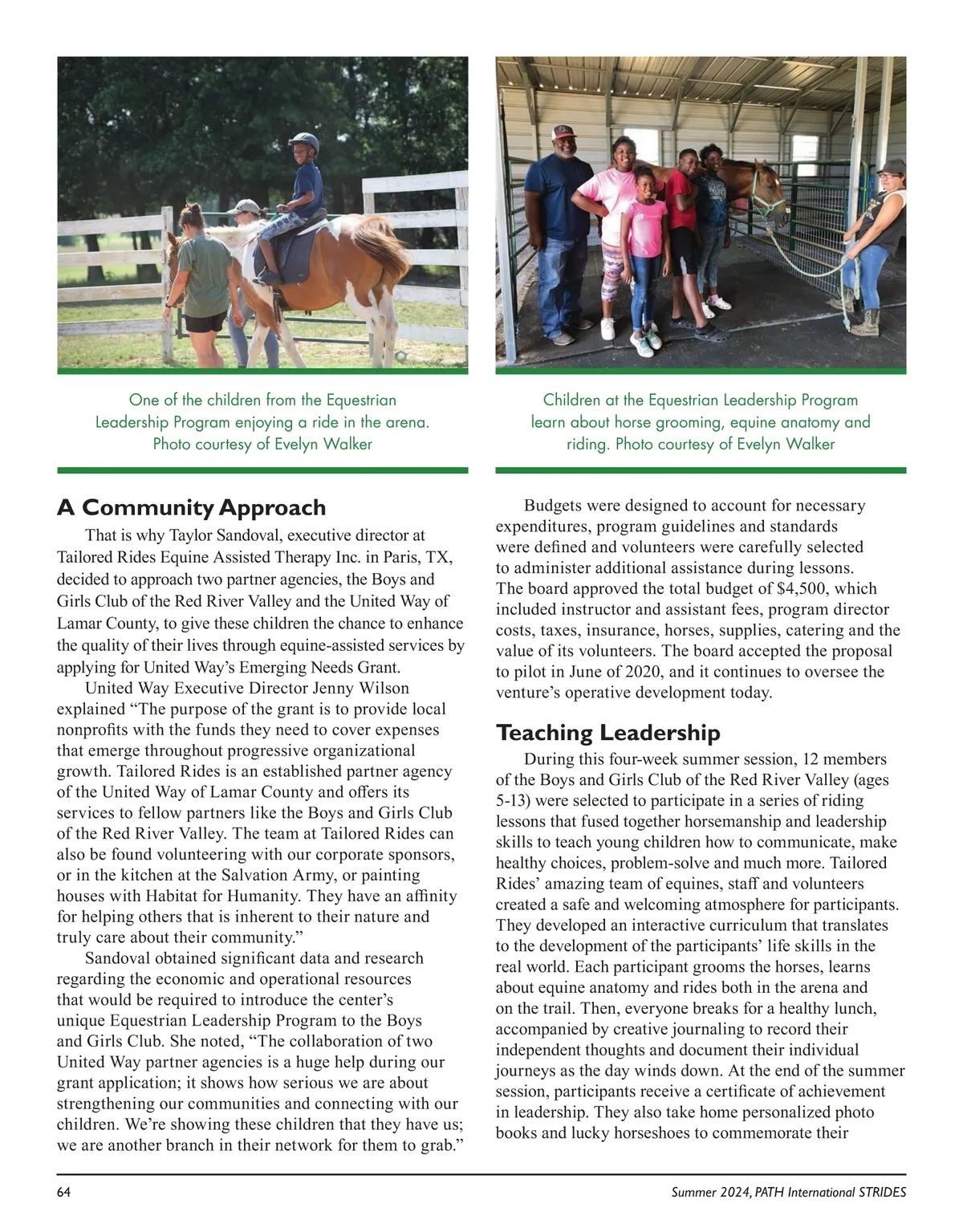 One of the children from the Equestrian Leadership Program enjoying a ride in the arena. Photo courtesy of Evelyn Walker

Children at the Equestrian Leadership Program learn about horse grooming, equine anatomy and riding. Photo courtesy of Evelyn Walker

A Community Approach

That is why Taylor Sandoval, executive director at Tailored Rides Equine Assisted Therapy Inc. in Paris, TX, decided to approach two partner agencies, the Boys and Girls Club of the Red River Valley and the United Way of Lamar County, to give these children the chance to enhance the quality of their lives through equine-assisted services by applying for United Way's Emerging Needs Grant.

United Way Executive Director Jenny Wilson explained "The purpose of the grant is to provide local nonprofits with the funds they need to cover expenses that emerge throughout progressive organizational growth. Tailored Rides is an established partner agency of the United Way of Lamar County and offers its services to fellow partners like the Boys and Girls Club of the Red River Valley. The team at Tailored Rides can also be found volunteering with our corporate sponsors, or in the kitchen at the Salvation Army, or painting houses with Habitat for Humanity. They have an affinity for helping others that is inherent to their nature and truly care about their community."

Sandoval obtained significant data and research regarding the economic and operational resources that would be required to introduce the center's unique Equestrian Leadership Program to the Boys and Girls Club. She noted, "The collaboration of two United Way partner agencies is a huge help during our grant application; it shows how serious we are about strengthening our communities and connecting with our children. We're showing these children that they have us; we are another branch in their network for them to grab."

Budgets were designed to account for necessary expenditures, program guidelines and standards were defined and volunteers were carefully selected to administer additional assistance during lessons. The board approved the total budget of $4,500, which included instructor and assistant fees, program director costs, taxes, insurance, horses, supplies, catering and the value of its volunteers. The board accepted the proposal to pilot in June of 2020, and it continues to oversee the venture's operative development today.

Teaching Leadership

During this four-week summer session, 12 members of the Boys and Girls Club of the Red River Valley (ages 5-13) were selected to participate in a series of riding lessons that fused together horsemanship and leadership skills to teach young children how to communicate, make healthy choices, problem-solve and much more. Tailored Rides' amazing team of equines, staff and volunteers created a safe and welcoming atmosphere for participants. They developed an interactive curriculum that translates to the development of the participants' life skills in the real world. Each participant grooms the horses, learns about equine anatomy and rides both in the arena and on the trail. Then, everyone breaks for a healthy lunch, accompanied by creative journaling to record their independent thoughts and document their individual journeys as the day winds down. At the end of the summer session, participants receive a certificate of achievement in leadership. They also take home personalized photo books and lucky horseshoes to commemorate their

64

Summer 2024, PATH International STRIDES